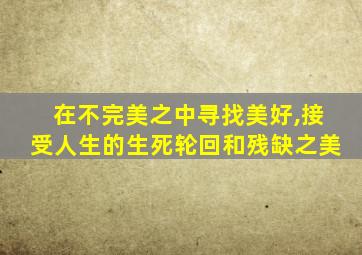 在不完美之中寻找美好,接受人生的生死轮回和残缺之美